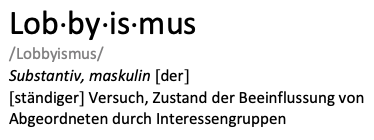 Lob·by·is·mus
/Lobbyismus/
Substantiv, maskulin [der]
[ständiger] Versuch, Zustand der Beeinflussung von Abgeordneten durch Interessengruppen